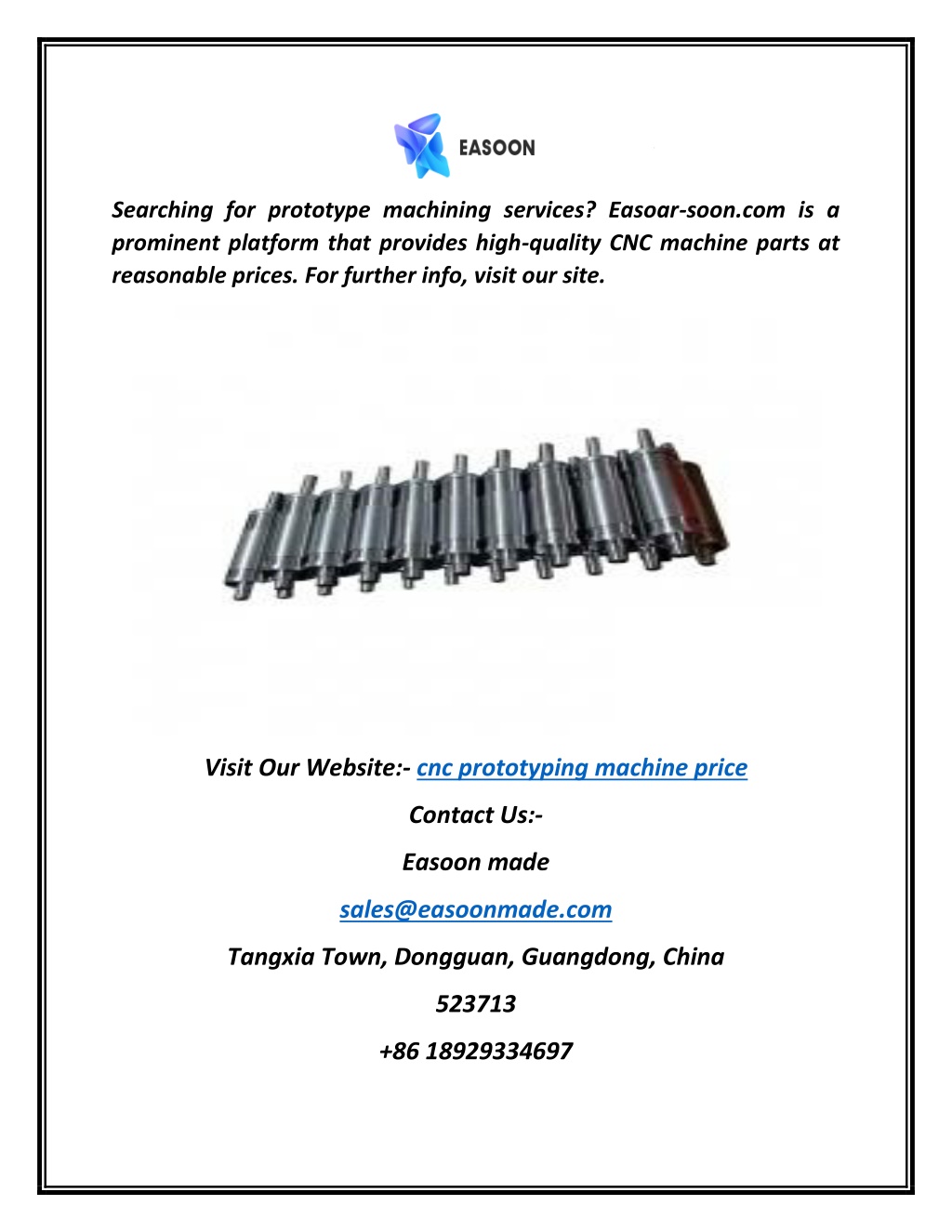 EASOON

Searching for prototype machining services? Easoar-soon.com is a prominent platform that provides high-quality CNC machine parts at reasonable prices. For further info, visit our site.

Visit Our Website:- cnc prototyping machine price

Contact Us:-

Easoon made

sales@easoonmade.com

Tangxia Town, Dongguan, Guangdong, China

523713

+86 18929334697